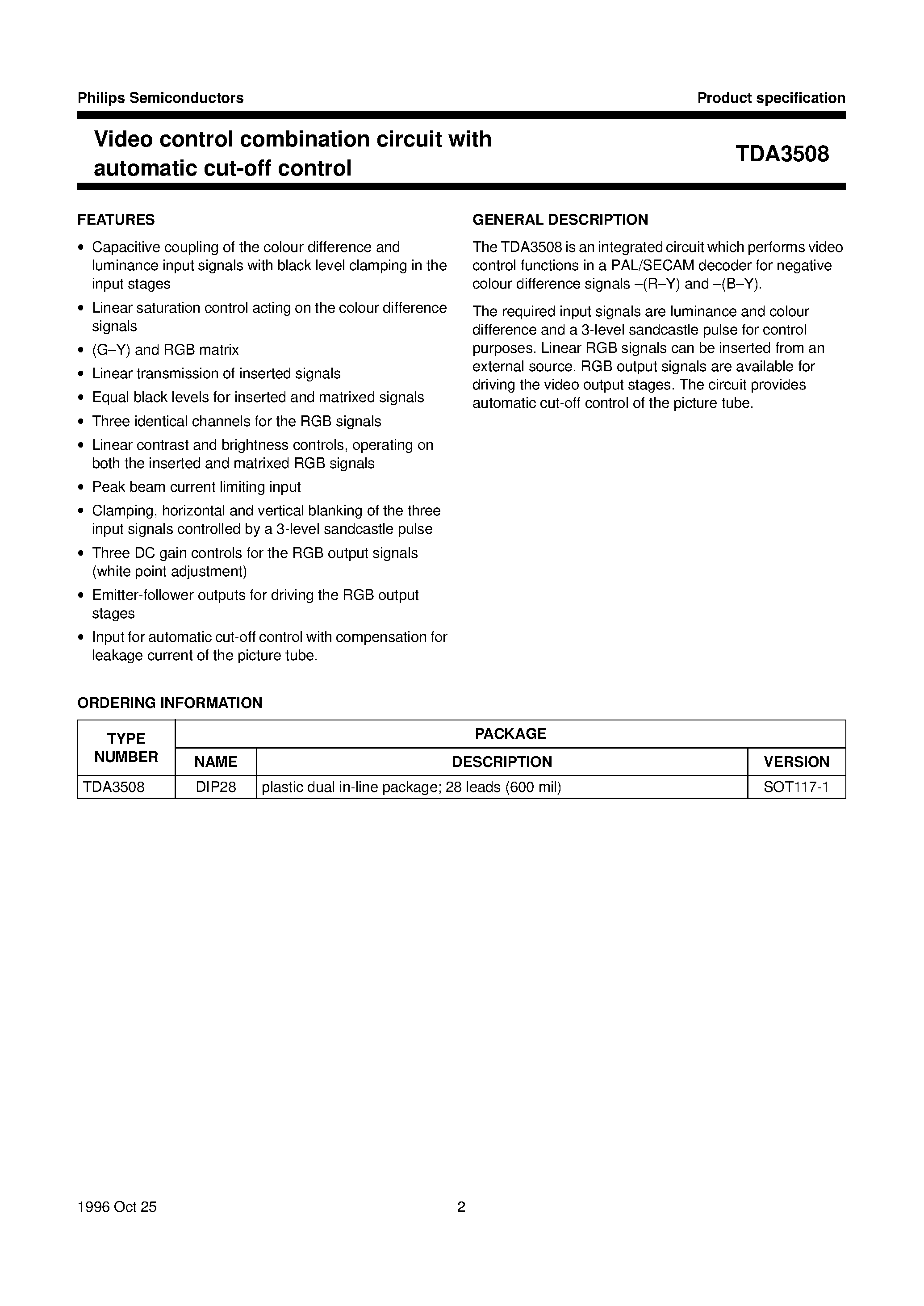 Philips Semiconductors

Product specification

Video control combination circuit with automatic cut-off control

TDA3508

FEATURES

• Capacitive coupling of the colour difference and luminance input signals with black level clamping in the input stages
• Linear saturation control acting on the colour difference signals
• (G–Y) and RGB matrix
• Linear transmission of inserted signals
• Equal black levels for inserted and matrixed signals
• Three identical channels for the RGB signals
• Linear contrast and brightness controls, operating on both the inserted and matrixed RGB signals
• Peak beam current limiting input
• Clamping, horizontal and vertical blanking of the three input signals controlled by a 3-level sandcastle pulse
• Three DC gain controls for the RGB output signals (white point adjustment)
• Emitter-follower outputs for driving the RGB output stages
• Input for automatic cut-off control with compensation for leakage current of the picture tube.

GENERAL DESCRIPTION

The TDA3508 is an integrated circuit which performs video control functions in a PAL/SECAM decoder for negative colour difference signals –(R–Y) and –(B–Y).

The required input signals are luminance and colour difference and a 3-level sandcastle pulse for control purposes. Linear RGB signals can be inserted from an external source. RGB output signals are available for driving the video output stages. The circuit provides automatic cut-off control of the picture tube.

ORDERING INFORMATION

| TYPE NUMBER | PACKAGE | | |
|---|---|---|---|
| | NAME | DESCRIPTION | VERSION |
| TDA3508 | DIP28 | plastic dual in-line package; 28 leads (600 mil) | SOT117-1 |

1996 Oct 25

2